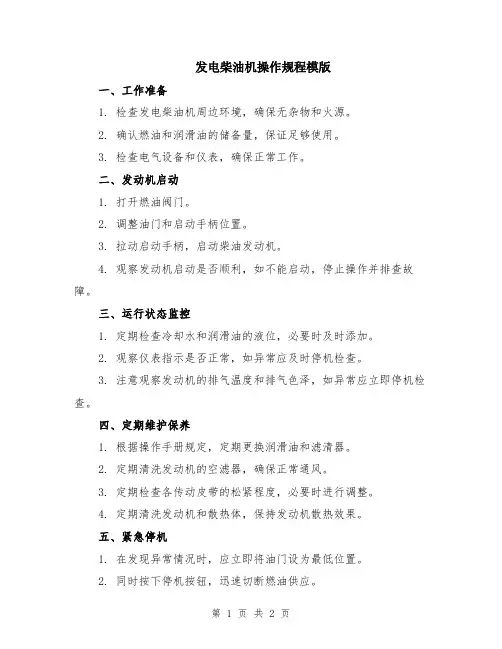 发电柴油机操作规程模版

一、工作准备

1. 检查发电柴油机周边环境，确保无杂物和火源。

2. 确认燃油和润滑油的储备量，保证足够使用。

3. 检查电气设备和仪表，确保正常工作。

二、发动机启动

1. 打开燃油阀门。

2. 调整油门和启动手柄位置。

3. 拉动启动手柄，启动柴油发动机。

4. 观察发动机启动是否顺利，如不能启动，停止操作并排查故障。

三、运行状态监控

1. 定期检查冷却水和润滑油的液位，必要时及时添加。

2. 观察仪表指示是否正常，如异常应及时停机检查。

3. 注意观察发动机的排气温度和排气色泽，如异常应立即停机检查。

四、定期维护保养

1. 根据操作手册规定，定期更换润滑油和滤清器。

2. 定期清洗发动机的空滤器，确保正常通风。

3. 定期检查各传动皮带的松紧程度，必要时进行调整。

4. 定期清洗发动机和散热体，保持发动机散热效果。

五、紧急停机

1. 在发现异常情况时，应立即将油门设为最低位置。

2. 同时按下停机按钮，迅速切断燃油供应。

第 1 页 共 2 页